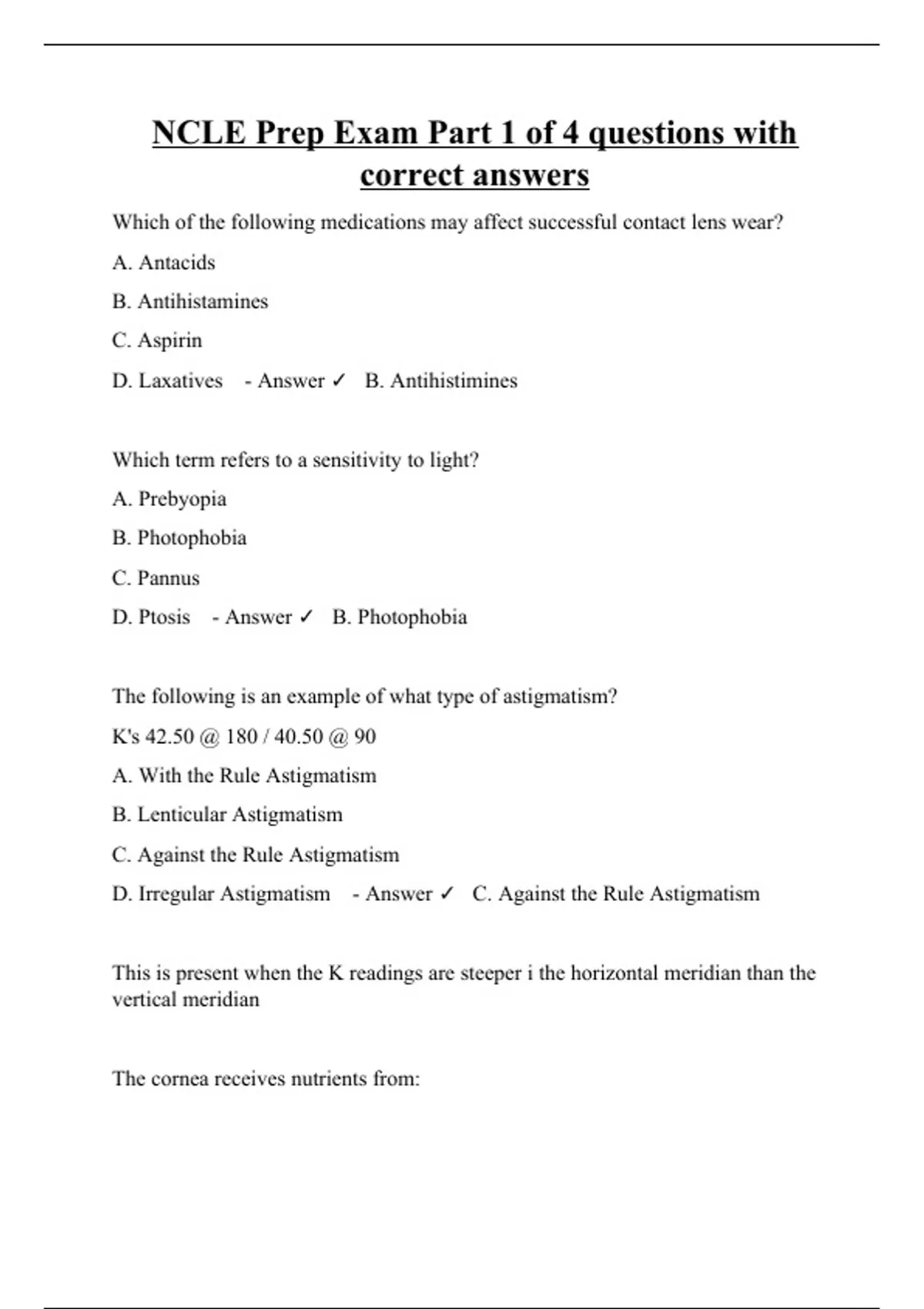 NCLE Prep Exam Part 1 of 4 questions with correct answers

Which of the following medications may affect successful contact lens wear?

A. Antacids

B. Antihistamines

C. Aspirin

D. Laxatives - Answer ✓ B. Antihistimines

Which term refers to a sensitivity to light?

A. Prebyopia

B. Photophobia

C. Pannus

D. Ptosis - Answer ✓ B. Photophobia

The following is an example of what type of astigmatism?

K's 42.50 @ 180 / 40.50 @ 90

A. With the Rule Astigmatism

B. Lenticular Astigmatism

C. Against the Rule Astigmatism

D. Irregular Astigmatism - Answer ✓ C. Against the Rule Astigmatism

This is present when the K readings are steeper i the horizontal meridian than the vertical meridian

The cornea receives nutrients from: